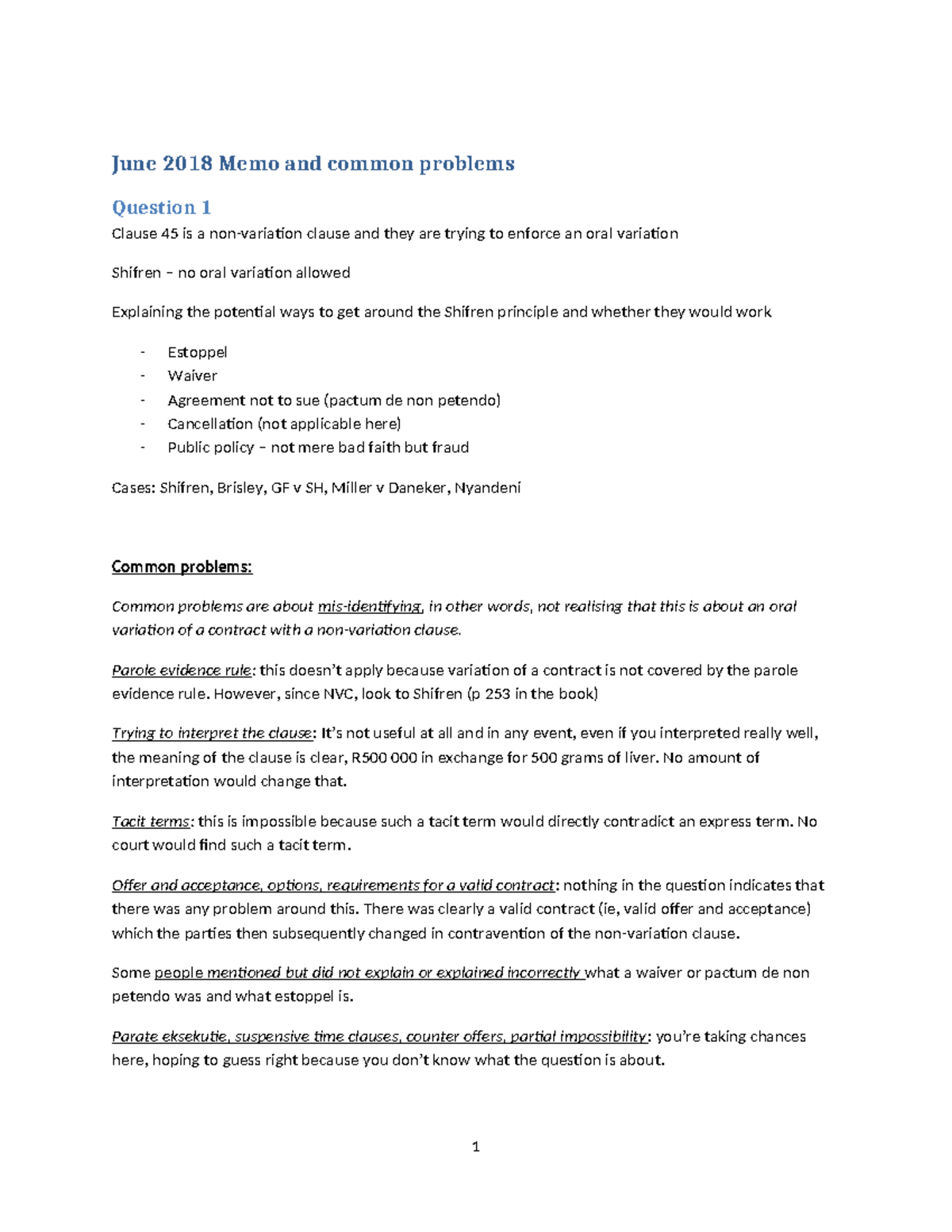 June 2018 Memo and common problems

Question 1

Clause 45 is a non-variation clause and they are trying to enforce an oral variation

Shifren – no oral variation allowed

Explaining the potential ways to get around the Shifren principle and whether they would work

- Estoppel
- Waiver
- Agreement not to sue (pactum de non petendo)
- Cancellation (not applicable here)
- Public policy – not mere bad faith but fraud

Cases: Shifren, Brisley, GF v SH, Miller v Daneker, Nyandeni

Common problems:

Common problems are about mis-identifying, in other words, not realising that this is about an oral variation of a contract with a non-variation clause.

Parole evidence rule: this doesn't apply because variation of a contract is not covered by the parole evidence rule. However, since NVC, look to Shifren (p 253 in the book)

Trying to interpret the clause: It's not useful at all and in any event, even if you interpreted really well, the meaning of the clause is clear, R500 000 in exchange for 500 grams of liver. No amount of interpretation would change that.

Tacit terms: this is impossible because such a tacit term would directly contradict an express term. No court would find such a tacit term.

Offer and acceptance, options, requirements for a valid contract: nothing in the question indicates that there was any problem around this. There was clearly a valid contract (ie, valid offer and acceptance) which the parties then subsequently changed in contravention of the non-variation clause.

Some people mentioned but did not explain or explained incorrectly what a waiver or pactum de non petendo was and what estoppel is.

Parate eksekutie, suspensive time clauses, counter offers, partial impossibility: you're taking chances here, hoping to guess right because you don't know what the question is about.

1